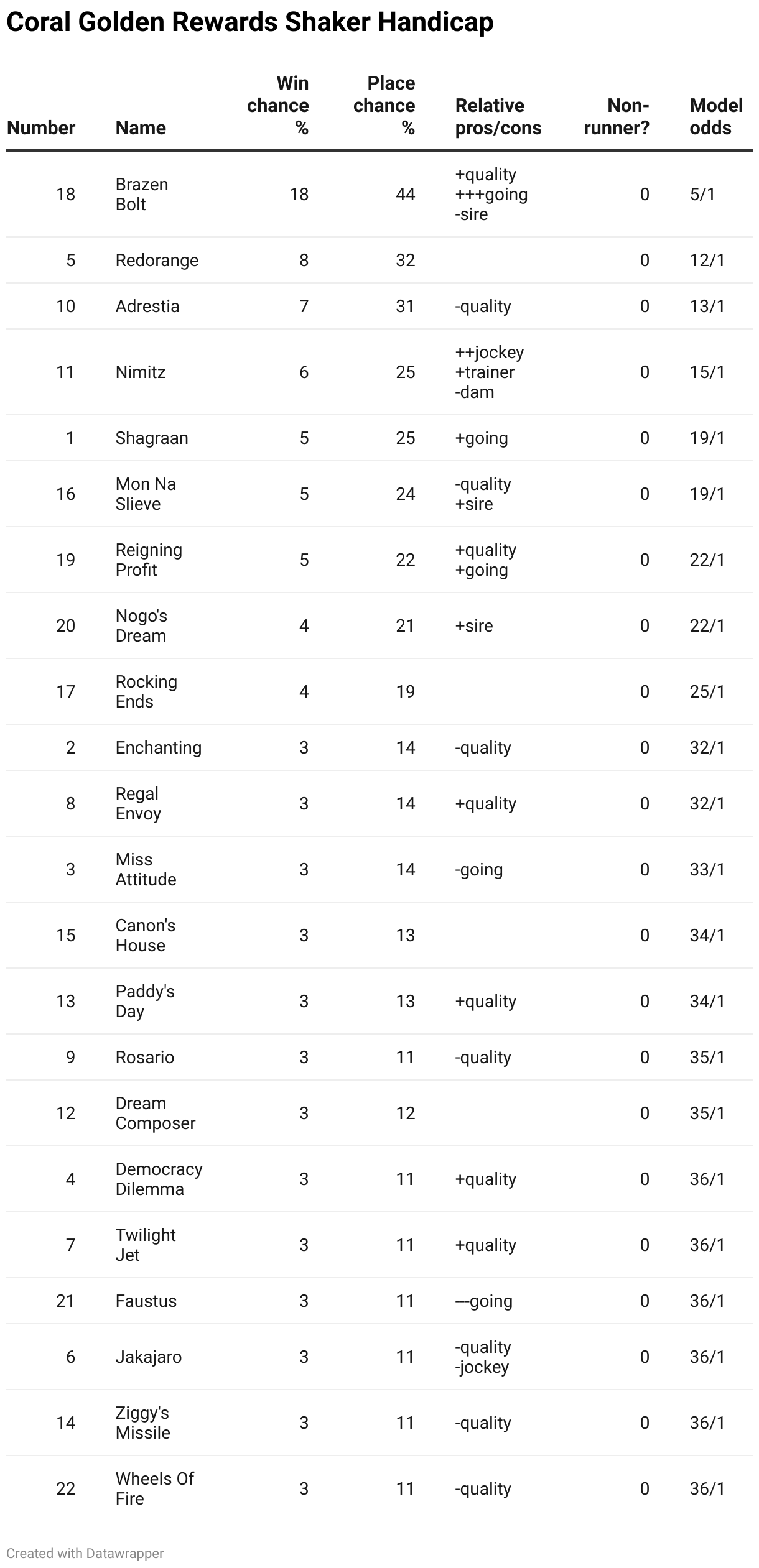 Coral Golden Rewards Shaker Handicap

| Number | Name | Win chance % | Place chance % | Relative pros/cons | Non-runner? | Model odds |
|---|---|---|---|---|---|---|
| 18 | Brazen Bolt | 18 | 44 | +quality +++going -sire | 0 | 5/1 |
| 5 | Redorange | 8 | 32 | | 0 | 12/1 |
| 10 | Adrestia | 7 | 31 | -quality | 0 | 13/1 |
| 11 | Nimitz | 6 | 25 | ++jockey +trainer -dam | 0 | 15/1 |
| 1 | Shagraan | 5 | 25 | +going | 0 | 19/1 |
| 16 | Mon Na Slieve | 5 | 24 | -quality +sire | 0 | 19/1 |
| 19 | Reigning Profit | 5 | 22 | +quality +going | 0 | 22/1 |
| 20 | Nogo's Dream | 4 | 21 | +sire | 0 | 22/1 |
| 17 | Rocking Ends | 4 | 19 | | 0 | 25/1 |
| 2 | Enchanting | 3 | 14 | -quality | 0 | 32/1 |
| 8 | Regal Envoy | 3 | 14 | +quality | 0 | 32/1 |
| 3 | Miss Attitude | 3 | 14 | -going | 0 | 33/1 |
| 15 | Canon's House | 3 | 13 | | 0 | 34/1 |
| 13 | Paddy's Day | 3 | 13 | +quality | 0 | 34/1 |
| 9 | Rosario | 3 | 11 | -quality | 0 | 35/1 |
| 12 | Dream Composer | 3 | 12 | | 0 | 35/1 |
| 4 | Democracy Dilemma | 3 | 11 | +quality | 0 | 36/1 |
| 7 | Twilight Jet | 3 | 11 | +quality | 0 | 36/1 |
| 21 | Faustus | 3 | 11 | ---going | 0 | 36/1 |
| 6 | Jakajaro | 3 | 11 | -quality -jockey | 0 | 36/1 |
| 14 | Ziggy's Missile | 3 | 11 | -quality | 0 | 36/1 |
| 22 | Wheels Of Fire | 3 | 11 | -quality | 0 | 36/1 |

Created with Datawrapper